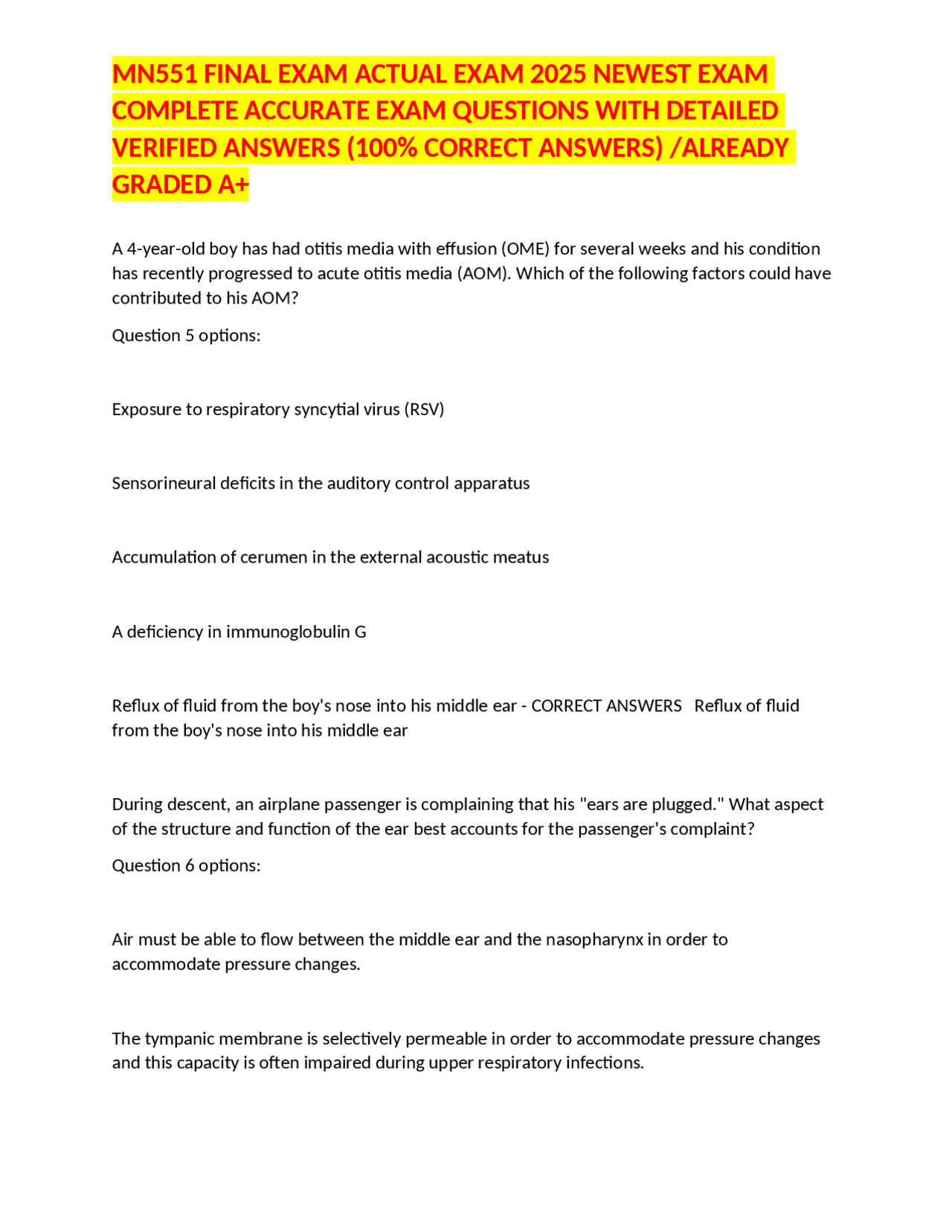 MN551 FINAL EXAM ACTUAL EXAM 2025 NEWEST EXAM COMPLETE ACCURATE EXAM QUESTIONS WITH DETAILED VERIFIED ANSWERS (100% CORRECT ANSWERS) /ALREADY GRADED A+

A 4-year-old boy has had otitis media with effusion (OME) for several weeks and his condition has recently progressed to acute otitis media (AOM). Which of the following factors could have contributed to his AOM?

Question 5 options:

Exposure to respiratory syncytial virus (RSV)

Sensorineural deficits in the auditory control apparatus

Accumulation of cerumen in the external acoustic meatus

A deficiency in immunoglobulin G

Reflux of fluid from the boy's nose into his middle ear - CORRECT ANSWERS Reflux of fluid from the boy's nose into his middle ear

During descent, an airplane passenger is complaining that his "ears are plugged." What aspect of the structure and function of the ear best accounts for the passenger's complaint?

Question 6 options:

Air must be able to flow between the middle ear and the nasopharynx in order to accommodate pressure changes.

The tympanic membrane is selectively permeable in order to accommodate pressure changes and this capacity is often impaired during upper respiratory infections.